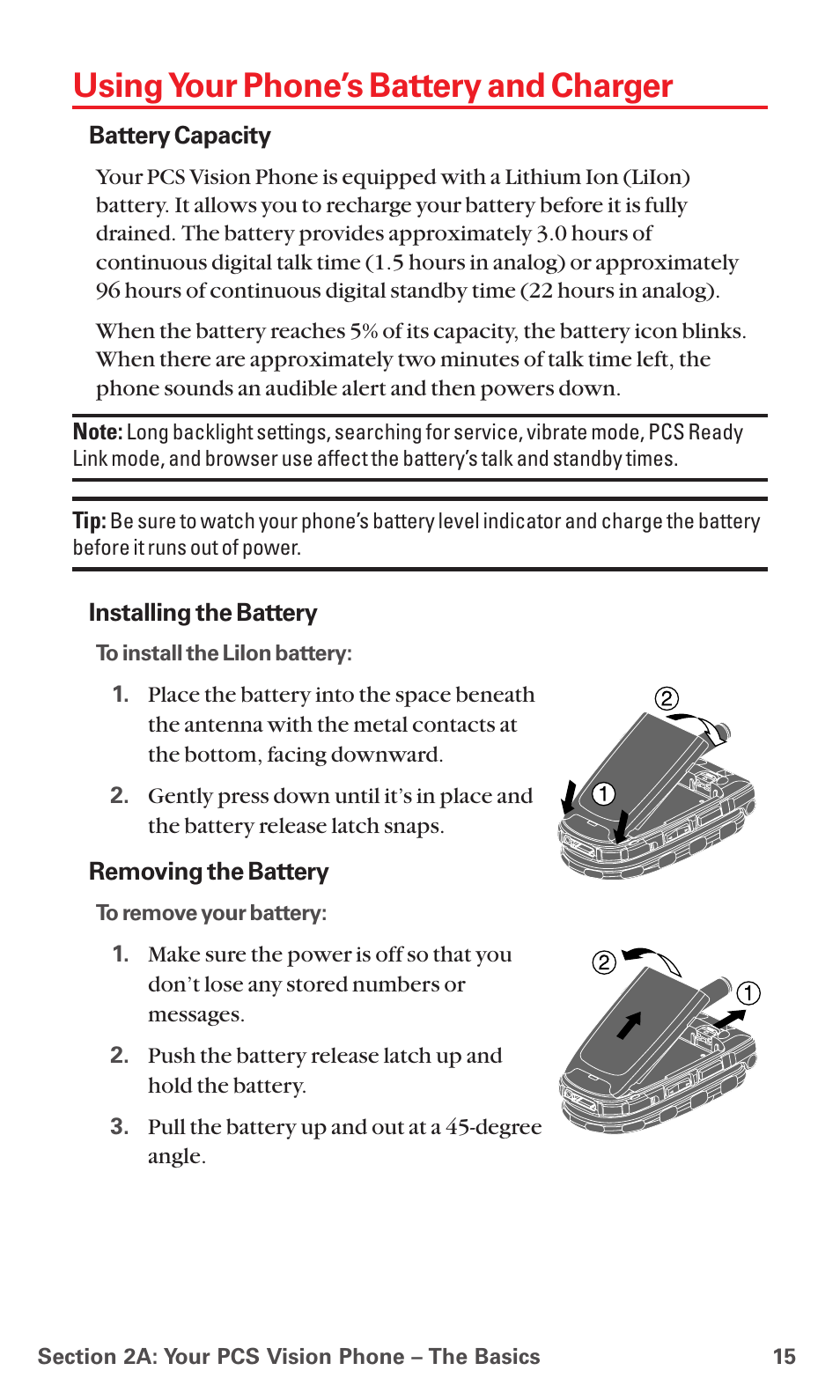 Using Your Phone's Battery and Charger

Battery Capacity

Your PCS Vision Phone is equipped with a Lithium Ion (LiIon) battery. It allows you to recharge your battery before it is fully drained. The battery provides approximately 3.0 hours of continuous digital talk time (1.5 hours in analog) or approximately 96 hours of continuous digital standby time (22 hours in analog).

When the battery reaches 5% of its capacity, the battery icon blinks. When there are approximately two minutes of talk time left, the phone sounds an audible alert and then powers down.

Note: Long backlight settings, searching for service, vibrate mode, PCS Ready Link mode, and browser use affect the battery's talk and standby times.

Tip: Be sure to watch your phone's battery level indicator and charge the battery before it runs out of power.

Installing the Battery

To install the LiIon battery:

1. Place the battery into the space beneath the antenna with the metal contacts at the bottom, facing downward.

2. Gently press down until it's in place and the battery release latch snaps.

2

1

Removing the Battery

To remove your battery:

1. Make sure the power is off so that you don't lose any stored numbers or messages.

2. Push the battery release latch up and hold the battery.

3. Pull the battery up and out at a 45-degree angle.

2

1

Section 2A: Your PCS Vision Phone – The Basics 15